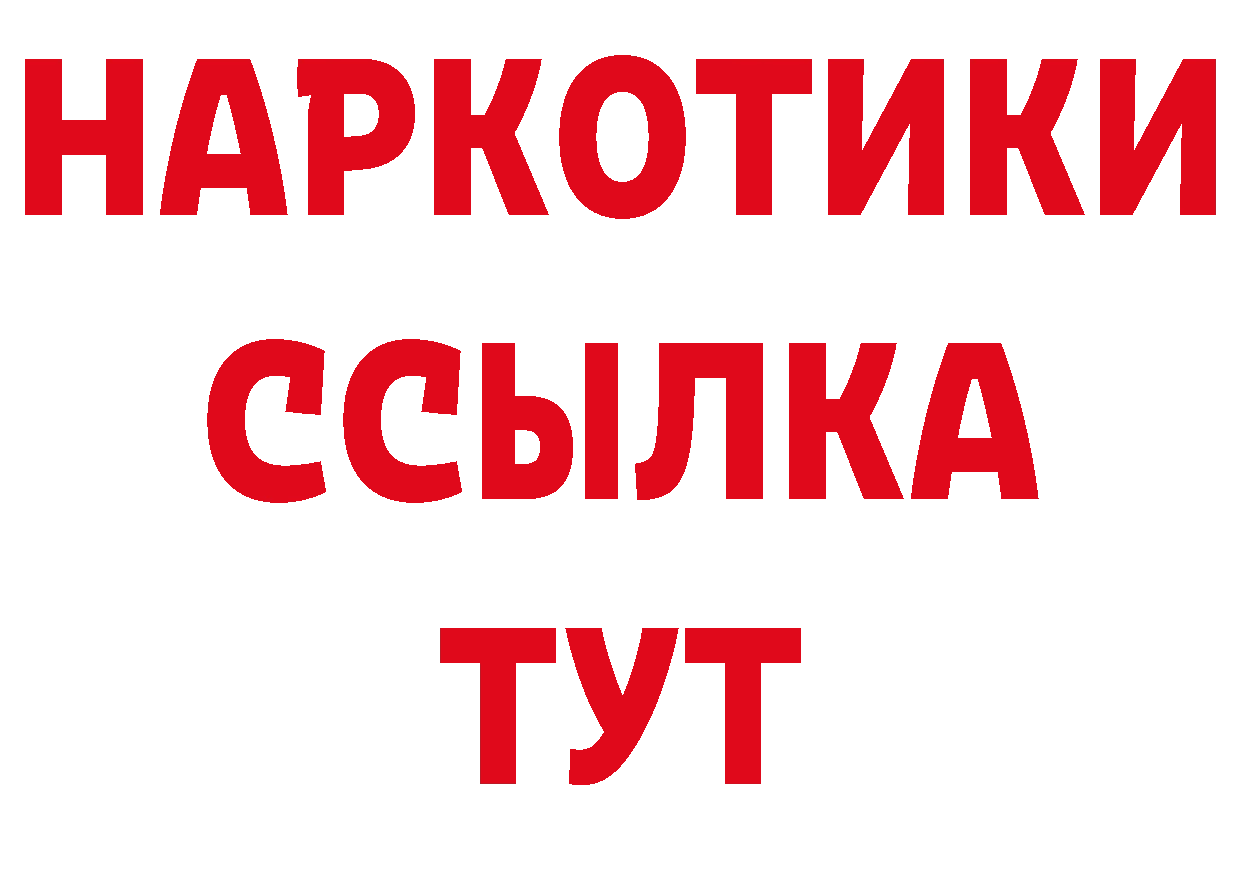 НАРКОТИКИ
ССЫЛКА
ТУТ